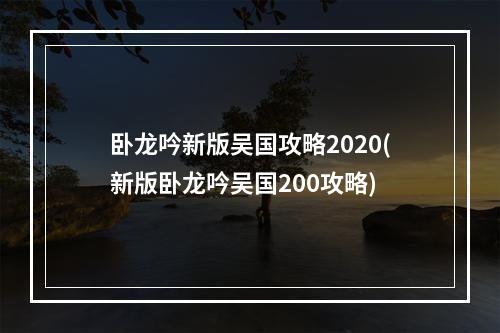 卧龙吟新版吴国攻略2020(新版卧龙吟吴国200攻略)